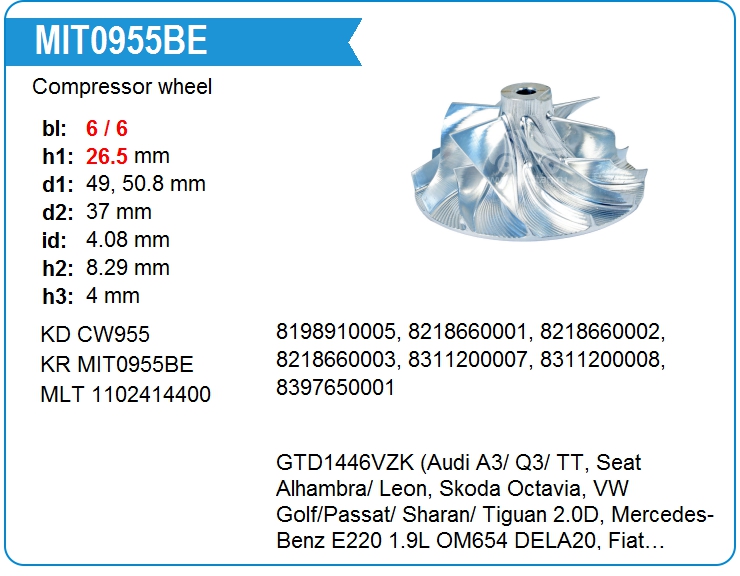 MIT0955BE

Compressor wheel

bl: 6 / 6
h1: 26.5 mm
d1: 49, 50.8 mm
d2: 37 mm
id: 4.08 mm
h2: 8.29 mm
h3: 4 mm

KD CW955
KR MIT0955BE
MLT 1102414400

8198910005, 8218660001, 8218660002, 8218660003, 8311200007, 8311200008, 8397650001

GTD1446VZK (Audi A3/ Q3/ TT, Seat Alhambra/ Leon, Skoda Octavia, VW Golf/Passat/ Sharan/ Tiguan 2.0D, Mercedes-Benz E220 1.9L OM654 DELA20, Fiat…